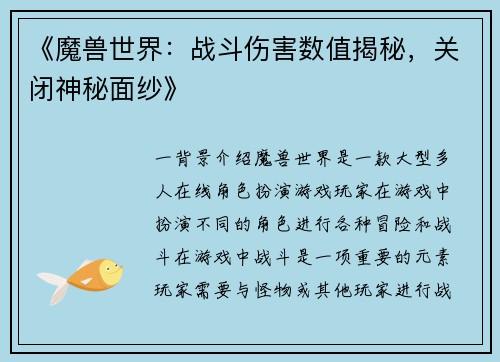 《魔兽世界：战斗伤害数值揭秘，关闭神秘面纱》

一背景介绍魔兽世界是一款大型多人在线角色扮演游戏玩家在游戏中扮演不同的角色进行各种冒险和战斗在游戏中战斗是一项重要的元素玩家需要与怪物或其他玩家进行战